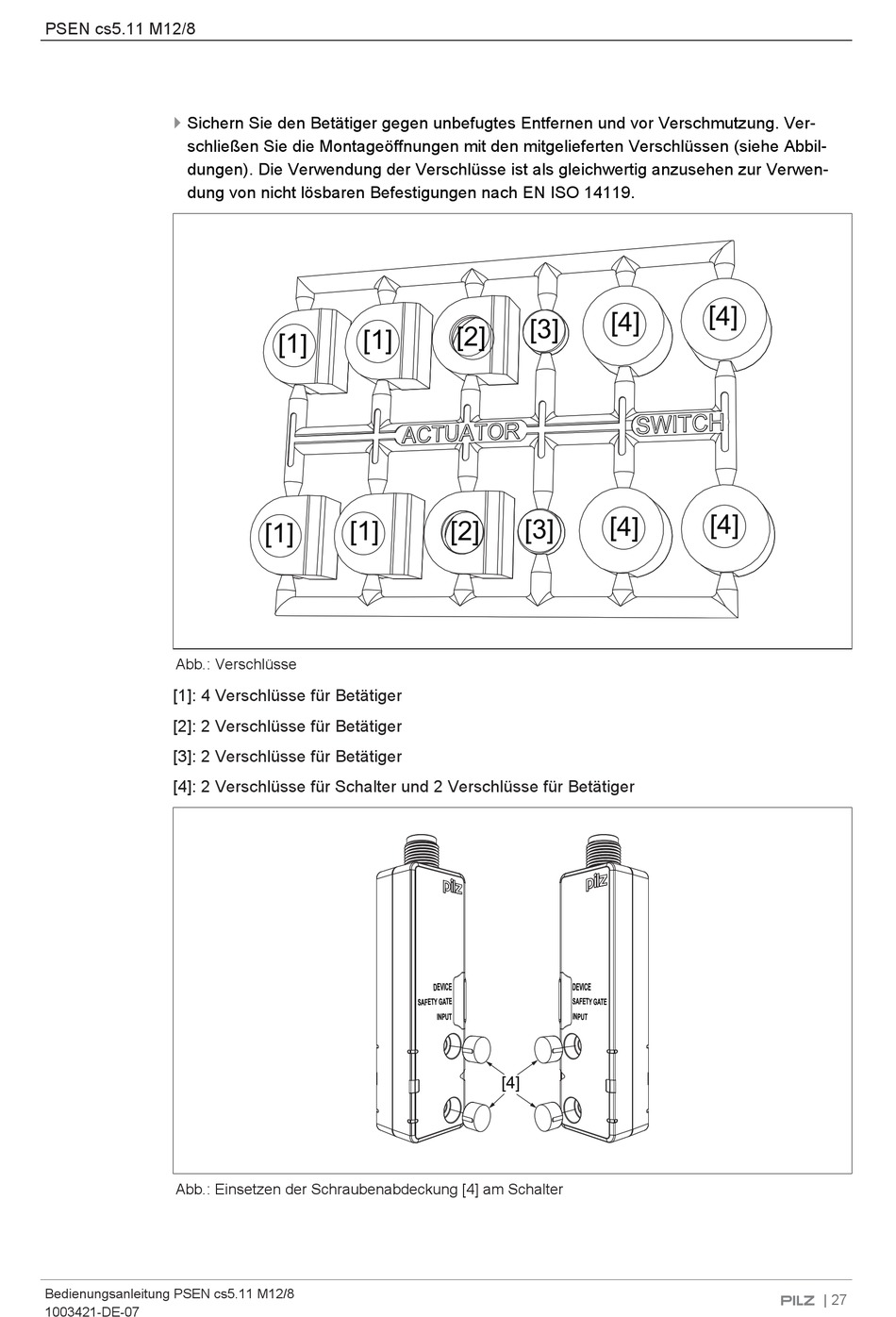 PSEN cs5.11 M12/8

Sichern Sie den Betätiger gegen unbefugtes Entfernen und vor Verschmutzung. Verschließen Sie die Montageöffnungen mit den mitgelieferten Verschlüssen (siehe Abbildungen). Die Verwendung der Verschlüsse ist als gleichwertig anzusehen zur Verwendung von nicht lösbaren Befestigungen nach EN ISO 14119.

[1] [1] [2] [3] [4] [4]
ACTUATOR SWITCH
[1] [1] [2] [3] [4] [4]

Abb.: Verschlüsse

[1]: 4 Verschlüsse für Betätiger

[2]: 2 Verschlüsse für Betätiger

[3]: 2 Verschlüsse für Betätiger

[4]: 2 Verschlüsse für Schalter und 2 Verschlüsse für Betätiger

pilz
DEVICE
SAFETY GATE
INPUT
pilz
DEVICE
SAFETY GATE
INPUT
[4]

Abb.: Einsetzen der Schraubenabdeckung [4] am Schalter

Bedienungsanleitung PSEN cs5.11 M12/8
1003421-DE-07

PILZ | 27